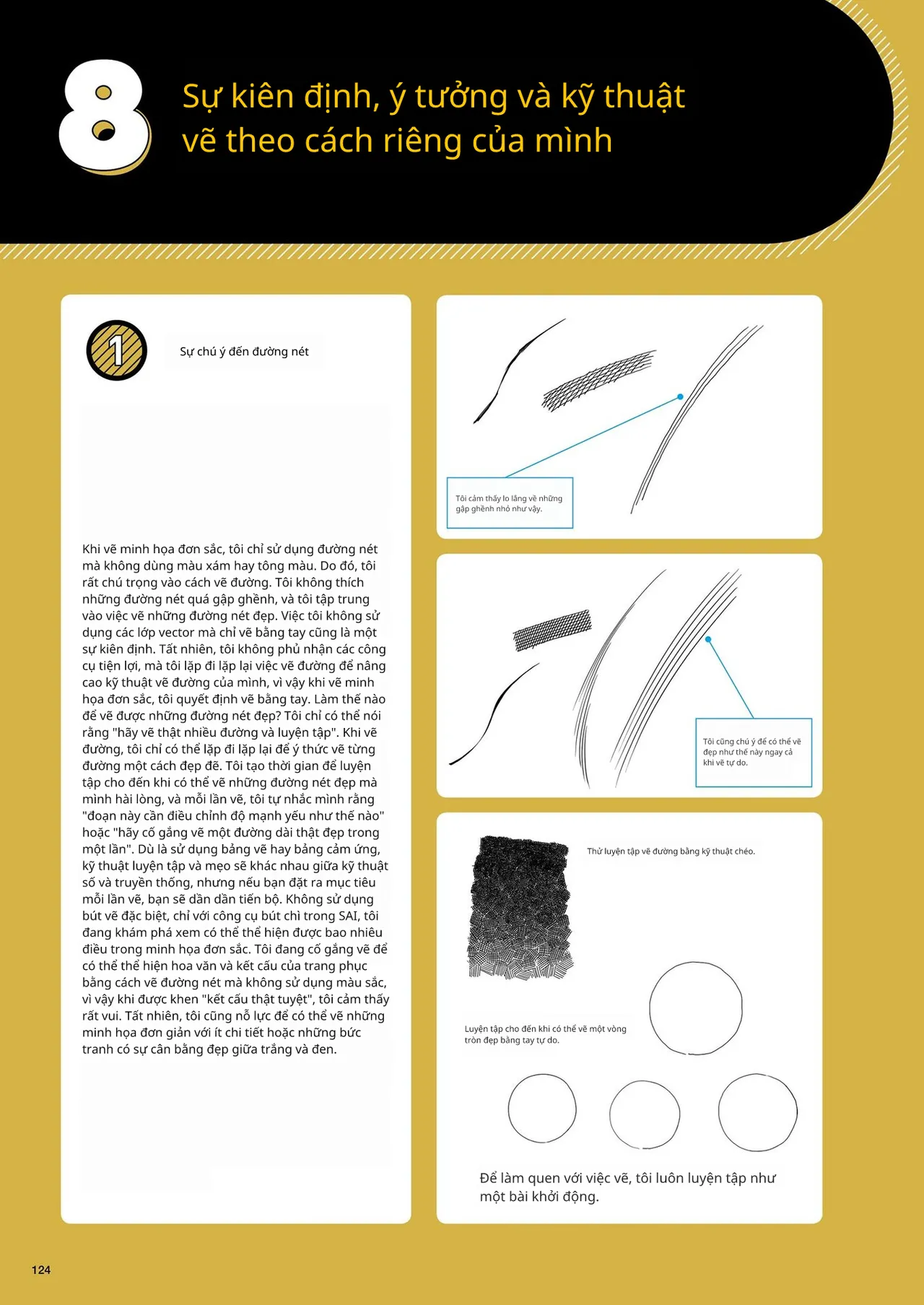 8

Sự kiên định, ý tưởng và kỹ thuật vẽ theo cách riêng của mình

1

Sự chú ý đến đường nét

Khi vẽ minh họa đơn sắc, tôi chỉ sử dụng đường nét mà không dùng màu xám hay tông màu. Do đó, tôi rất chú trọng vào cách vẽ đường. Tôi không thích những đường nét quá gập ghềnh, và tôi tập trung vào việc vẽ những đường nét đẹp. Việc tôi không sử dụng các lớp vector mà chỉ vẽ bằng tay cũng là một sự kiên định. Tất nhiên, tôi không phủ nhận các công cụ tiện lợi, mà tôi lặp đi lặp lại việc vẽ đường để nâng cao kỹ thuật vẽ đường của mình, vì vậy khi vẽ minh họa đơn sắc, tôi quyết định vẽ bằng tay. Làm thế nào để vẽ được những đường nét đẹp? Tôi chỉ có thể nói rằng "hãy vẽ thật nhiều đường và luyện tập". Khi vẽ đường, tôi chỉ có thể lặp đi lặp lại để ý thức vẽ từng đường một cách đẹp đẽ. Tôi tạo thời gian để luyện tập cho đến khi có thể vẽ những đường nét đẹp mà mình hài lòng, và mỗi lần vẽ, tôi tự nhắc mình rằng "đoạn này cần điều chỉnh độ mạnh yếu như thế nào" hoặc "hãy cố gắng vẽ một đường dài thật đẹp trong một lần". Dù là sử dụng bảng vẽ hay bảng cảm ứng, kỹ thuật luyện tập và mẹo sẽ khác nhau giữa kỹ thuật số và truyền thống, nhưng nếu bạn đặt ra mục tiêu mỗi lần vẽ, bạn sẽ dần dần tiến bộ. Không sử dụng bút vẽ đặc biệt, chỉ với công cụ bút chì trong SAI, tôi đang khám phá xem có thể thể hiện được bao nhiêu điều trong minh họa đơn sắc. Tôi đang cố gắng vẽ để có thể thể hiện hoa văn và kết cấu của trang phục bằng cách vẽ đường nét mà không sử dụng màu sắc, vì vậy khi được khen "kết cấu thật tuyệt", tôi cảm thấy rất vui. Tất nhiên, tôi cũng nỗ lực để có thể vẽ những minh họa đơn giản với ít chi tiết hoặc những bức tranh có sự cân bằng đẹp giữa trắng và đen.

Tôi cảm thấy lo lắng về những gập ghềnh nhỏ như vậy.

Tôi cũng chú ý để có thể vẽ đẹp như thế này ngay cả khi vẽ tự do.

Thử luyện tập vẽ đường bằng kỹ thuật chéo.

Luyện tập cho đến khi có thể vẽ một vòng tròn đẹp bằng tay tự do.

Để làm quen với việc vẽ, tôi luôn luyện tập như một bài khởi động.

124